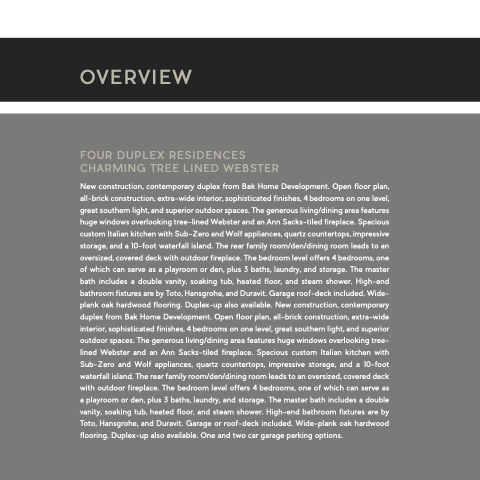 OVERVIEW

FOUR DUPLEX RESIDENCES
CHARMING TREE LINED WEBSTER

New construction, contemporary duplex from Bak Home Development. Open floor plan, all-brick construction, extra-wide interior, sophisticated finishes, 4 bedrooms on one level, great southern light, and superior outdoor spaces. The generous living/dining area features huge windows overlooking tree-lined Webster and an Ann Sacks-tiled fireplace. Spacious custom Italian kitchen with Sub-Zero and Wolf appliances, quartz countertops, impressive storage, and a 10-foot waterfall island. The rear family room/den/dining room leads to an oversized, covered deck with outdoor fireplace. The bedroom level offers 4 bedrooms, one of which can serve as a playroom or den, plus 3 baths, laundry, and storage. The master bath includes a double vanity, soaking tub, heated floor, and steam shower. High-end bathroom fixtures are by Toto, Hansgrohe, and Duravit. Garage roof-deck included. Wide-plank oak hardwood flooring. Duplex-up also available. New construction, contemporary duplex from Bak Home Development. Open floor plan, all-brick construction, extra-wide interior, sophisticated finishes, 4 bedrooms on one level, great southern light, and superior outdoor spaces. The generous living/dining area features huge windows overlooking tree-lined Webster and an Ann Sacks-tiled fireplace. Spacious custom Italian kitchen with Sub-Zero and Wolf appliances, quartz countertops, impressive storage, and a 10-foot waterfall island. The rear family room/den/dining room leads to an oversized, covered deck with outdoor fireplace. The bedroom level offers 4 bedrooms, one of which can serve as a playroom or den, plus 3 baths, laundry, and storage. The master bath includes a double vanity, soaking tub, heated floor, and steam shower. High-end bathroom fixtures are by Toto, Hansgrohe, and Duravit. Garage or roof-deck included. Wide-plank oak hardwood flooring. Duplex-up also available. One and two car garage parking options.